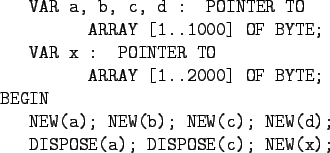 VAR a, b, c, d : POINTER TO
ARRAY [1..1000] OF BYTE;
VAR x : POINTER TO
ARRAY [1..2000] OF BYTE;
BEGIN
NEW(a); NEW(b); NEW(c); NEW(d);
DISPOSE(a); DISPOSE(c); NEW(x);